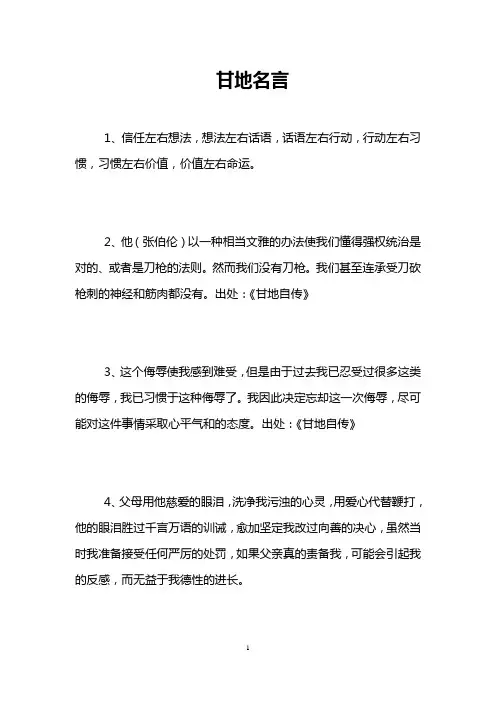 甘地名言

1、信任左右想法，想法左右话语，话语左右行动，行动左右习惯，习惯左右价值，价值左右命运。

2、他（张伯伦）以一种相当文雅的办法使我们懂得强权统治是对的、或者是刀枪的法则。然而我们没有刀枪。我们甚至连承受刀砍枪刺的神经和筋肉都没有。出处：《甘地自传》

3、这个侮辱使我感到难受，但是由于过去我已忍受过很多这类的侮辱，我已习惯于这种侮辱了。我因此决定忘却这一次侮辱，尽可能对这件事情采取心平气和的态度。出处：《甘地自传》

4、父母用他慈爱的眼泪，洗净我污浊的心灵，用爱心代替鞭打，他的眼泪胜过千言万语的训诫，愈加坚定我改过向善的决心，虽然当时我准备接受任何严厉的处罚，如果父亲真的责备我，可能会引起我的反感，而无益于我德性的进长。

1